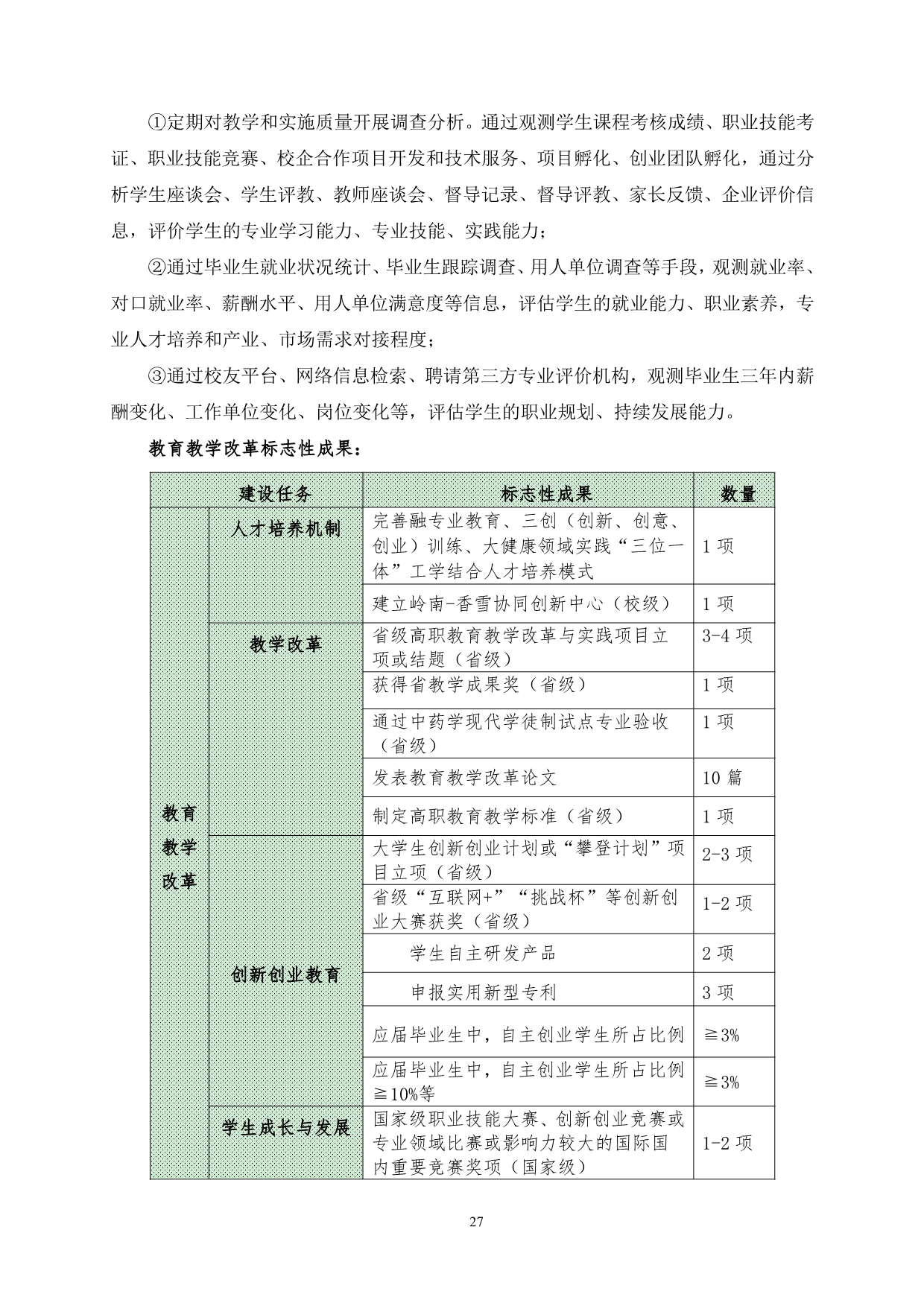 ①定期对教学和实施质量开展调查分析。通过观测学生课程考核成绩、职业技能考证、职业技能竞赛、校企合作项目开发和技术服务、项目孵化、创业团队孵化，通过分析学生座谈会、学生评教、教师座谈会、督导记录、督导评教、家长反馈、企业评价信息，评价学生的专业学习能力、专业技能、实践能力；

②通过毕业生就业状况统计、毕业生跟踪调查、用人单位调查等手段，观测就业率、对口就业率、薪酬水平、用人单位满意度等信息，评估学生的就业能力、职业素养，专业人才培养和产业、市场需求对接程度；

③通过校友平台、网络信息检索、聘请第三方专业评价机构，观测毕业生三年内薪酬变化、工作单位变化、岗位变化等，评估学生的职业规划、持续发展能力。

教育教学改革标志性成果：

| 建设任务 | | 标志性成果 | 数量 |
|---|---|---|---|
| 教育教学改革 | 人才培养机制 | 完善融专业教育、三创（创新、创意、创业）训练、大健康领域实践“三位一体”工学结合人才培养模式 | 1 项 |
| | | 建立岭南-香雪协同创新中心（校级） | 1 项 |
| | 教学改革 | 省级高职教育教学改革与实践项目立项或结题（省级） | 3-4 项 |
| | | 获得省教学成果奖（省级） | 1 项 |
| | | 通过中药学现代学徒制试点专业验收（省级） | 1 项 |
| | | 发表教育教学改革论文 | 10 篇 |
| | | 制定高职教育教学标准（省级） | 1 项 |
| | 创新创业教育 | 大学生创新创业计划或“攀登计划”项目立项（省级） | 2-3 项 |
| | | 省级“互联网+”“挑战杯”等创新创业大赛获奖（省级） | 1-2 项 |
| | | 学生自主研发产品 | 2 项 |
| | | 申报实用新型专利 | 3 项 |
| | | 应届毕业生中，自主创业学生所占比例 | ≧3% |
| | | 应届毕业生中，自主创业学生所占比例≧10%等 | ≧3% |
| | 学生成长与发展 | 国家级职业技能大赛、创新创业竞赛或专业领域比赛或影响力较大的国际国内重要竞赛奖项（国家级） | 1-2 项 |

27